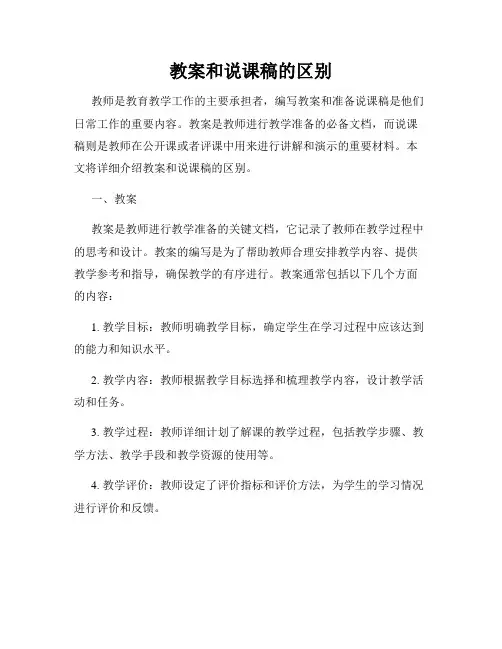 教案和说课稿的区别

教师是教育教学工作的主要承担者，编写教案和准备说课稿是他们日常工作的重要内容。教案是教师进行教学准备的必备文档，而说课稿则是教师在公开课或者评课中用来进行讲解和演示的重要材料。本文将详细介绍教案和说课稿的区别。

一、教案

教案是教师进行教学准备的关键文档，它记录了教师在教学过程中的思考和设计。教案的编写是为了帮助教师合理安排教学内容、提供教学参考和指导，确保教学的有序进行。教案通常包括以下几个方面的内容：

1. 教学目标：教师明确教学目标，确定学生在学习过程中应该达到的能力和知识水平。

2. 教学内容：教师根据教学目标选择和梳理教学内容，设计教学活动和任务。

3. 教学过程：教师详细计划了解课的教学过程，包括教学步骤、教学方法、教学手段和教学资源的使用等。

4. 教学评价：教师设定了评价指标和评价方法，为学生的学习情况进行评价和反馈。